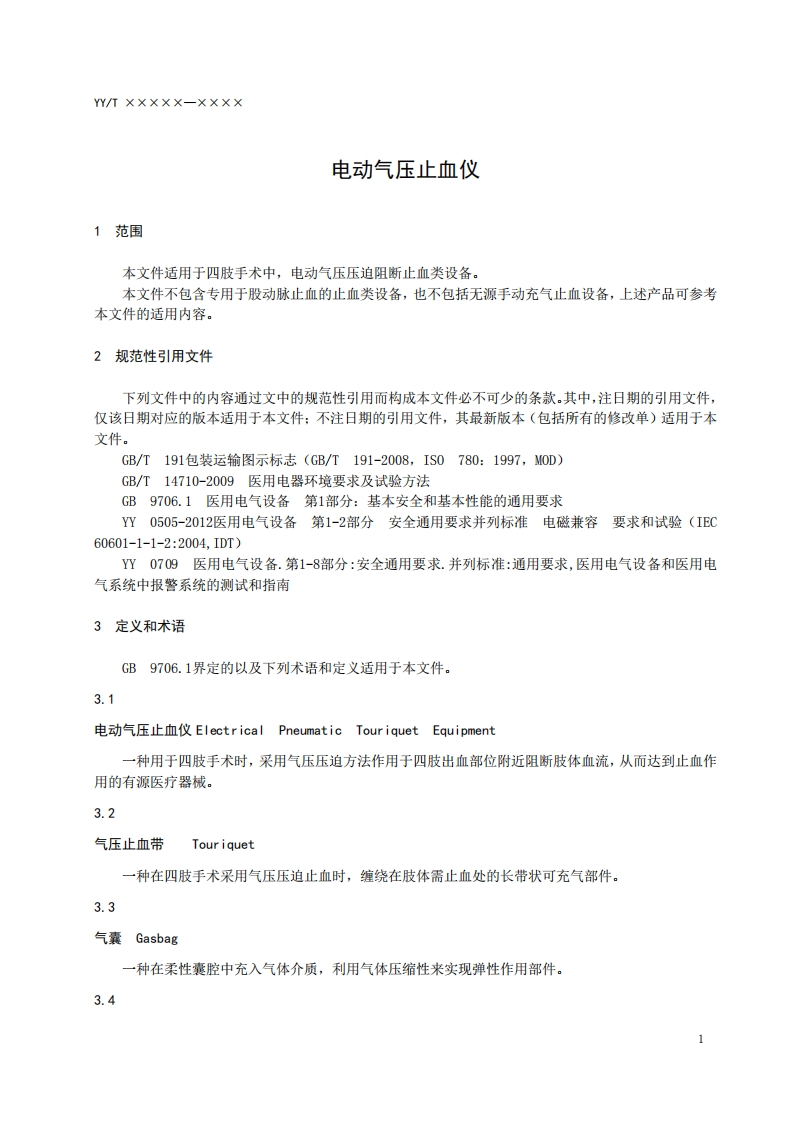 YY/T ×××××—××××

电动气压止血仪

1 范围

本文件适用于四肢手术中，电动气压压迫阻断止血类设备。
本文件不包含专用于股动脉止血的止血类设备，也不包括无源手动充气止血设备，上述产品可参考本文件的适用内容。

2 规范性引用文件

下列文件中的内容通过文中的规范性引用而构成本文件必不可少的条款。其中，注日期的引用文件，仅该日期对应的版本适用于本文件；不注日期的引用文件，其最新版本（包括所有的修改单）适用于本文件。
GB/T 191包装运输图示标志（GB/T 191-2008，ISO 780：1997，MOD）
GB/T 14710-2009 医用电器环境要求及试验方法
GB 9706.1 医用电气设备 第1部分：基本安全和基本性能的通用要求
YY 0505-2012医用电气设备 第1-2部分 安全通用要求并列标准 电磁兼容 要求和试验（IEC 60601-1-1-2:2004,IDT）
YY 0709 医用电气设备.第1-8部分:安全通用要求.并列标准:通用要求,医用电气设备和医用电气系统中报警系统的测试和指南

3 定义和术语

GB 9706.1界定的以及下列术语和定义适用于本文件。

3.1

电动气压止血仪 Electrical Pneumatic Touriquet Equipment

一种用于四肢手术时，采用气压压迫方法作用于四肢出血部位附近阻断肢体血流，从而达到止血作用的有源医疗器械。

3.2

气压止血带 Touriquet

一种在四肢手术采用气压压迫止血时，缠绕在肢体需止血处的长带状可充气部件。

3.3

气囊 Gasbag

一种在柔性囊腔中充入气体介质，利用气体压缩性来实现弹性作用部件。

3.4

1